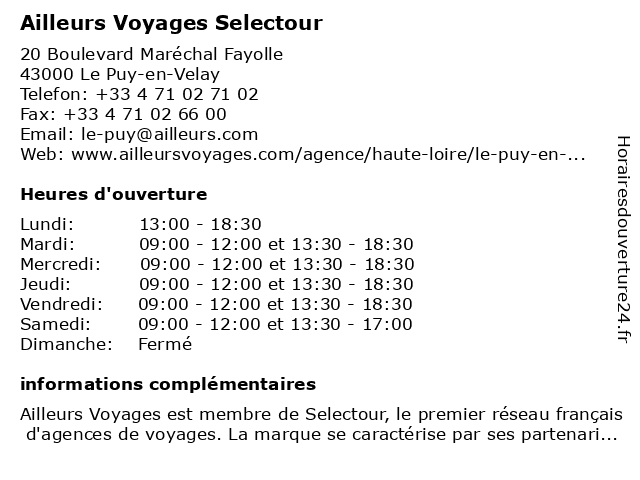 Ailleurs Voyages Selectour

20 Boulevard Maréchal Fayolle
43000 Le Puy-en-Velay
Telefon: +33 4 71 02 71 02
Fax: +33 4 71 02 66 00
Email: le-puy@ailleurs.com
Web: www.ailleursvoyages.com/agence/haute-loire/le-puy-en-...

Heures d'ouverture

Lundi: 13:00 - 18:30
Mardi: 09:00 - 12:00 et 13:30 - 18:30
Mercredi: 09:00 - 12:00 et 13:30 - 18:30
Jeudi: 09:00 - 12:00 et 13:30 - 18:30
Vendredi: 09:00 - 12:00 et 13:30 - 18:30
Samedi: 09:00 - 12:00 et 13:30 - 17:00
Dimanche: Fermé

informations complémentaires

Ailleurs Voyages est membre de Selectour, le premier réseau français d'agences de voyages. La marque se caractérise par ses partenari...

Horairesdouverture24.fr